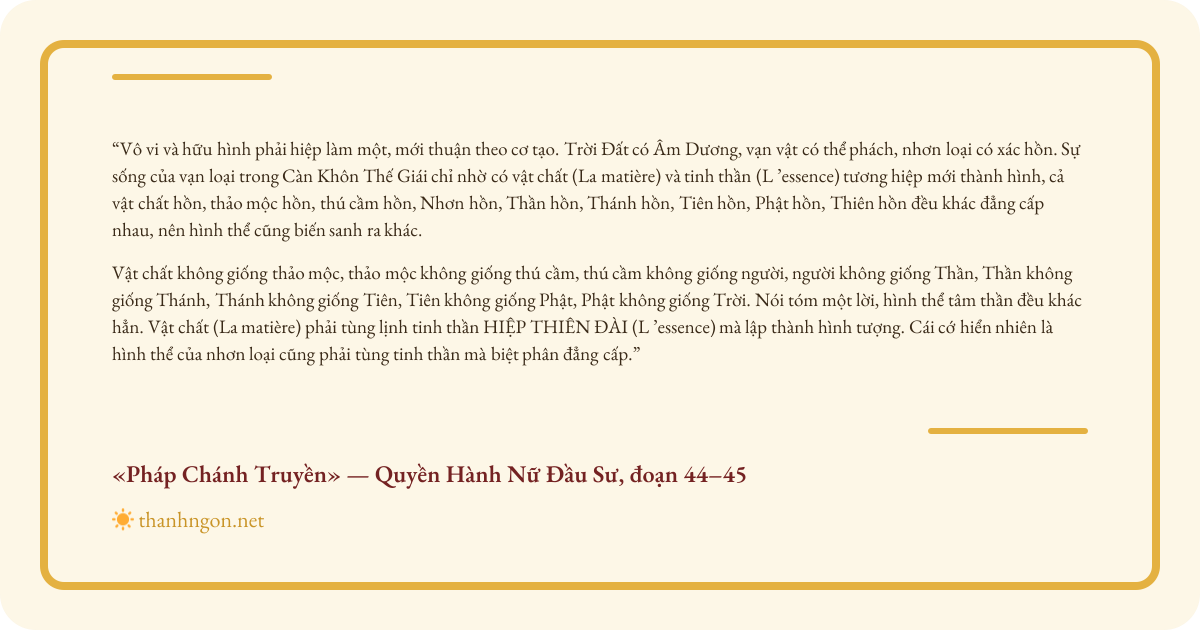 "Vô vi và hữu hình phải hiệp làm một, mới thuận theo cơ tạo. Trời Đất có Âm Dương, vạn vật có thể phách, nhơn loại có xác hồn. Sự sống của vạn loại trong Càn Khôn Thế Giái chỉ nhờ có vật chất (La matière) và tinh thần (L 'essence) tương hiệp mới thành hình, cả vật chất hồn, thảo mộc hồn, thú cầm hồn, Nhơn hồn, Thần hồn, Thánh hồn, Tiên hồn, Phật hồn, Thiên hồn đều khác đẳng cấp nhau, nên hình thể cũng biến sanh ra khác.

Vật chất không giống thảo mộc, thảo mộc không giống thú cầm, thú cầm không giống người, người không giống Thần, Thần không giống Thánh, Thánh không giống Tiên, Tiên không giống Phật, Phật không giống Trời. Nói tóm một lời, hình thể tâm thần đều khác hẳn. Vật chất (La matière) phải tùng lịnh tinh thần HIỆP THIÊN ĐÀI (L 'essence) mà lập thành hình tượng. Cái cớ hiển nhiên là hình thể của nhơn loại cũng phải tùng tinh thần mà biệt phân đẳng cấp."

«Pháp Chánh Truyền» — Quyền Hành Nữ Đầu Sư, đoạn 44–45

thanhngon.net